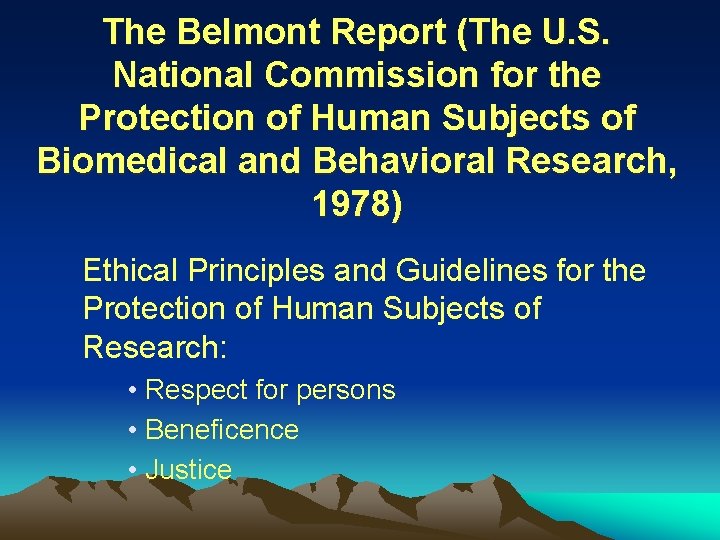 The Belmont Report (The U.S. National Commission for the Protection of Human Subjects of Biomedical and Behavioral Research, 1978)

Ethical Principles and Guidelines for the Protection of Human Subjects of Research:

• Respect for persons
• Beneficence
• Justice